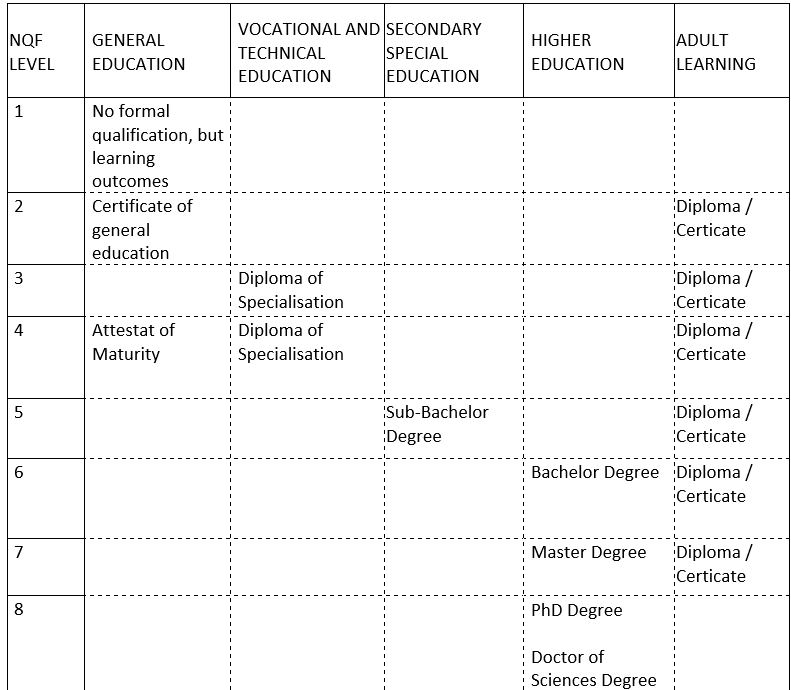 | NQF LEVEL | GENERAL EDUCATION | VOCATIONAL AND TECHNICAL EDUCATION | SECONDARY SPECIAL EDUCATION | HIGHER EDUCATION | ADULT LEARNING |
|---|---|---|---|---|---|
| 1 | No formal qualification, but learning outcomes | | | | |
| 2 | Certificate of general education | | | | Diploma / Certicate |
| 3 | | Diploma of Specialisation | | | Diploma / Certicate |
| 4 | Attestat of Maturity | Diploma of Specialisation | | | Diploma / Certicate |
| 5 | | | Sub-Bachelor Degree | | Diploma / Certicate |
| 6 | | | | Bachelor Degree | Diploma / Certicate |
| 7 | | | | Master Degree | Diploma / Certicate |
| 8 | | | | PhD Degree Doctor of Sciences Degree | |